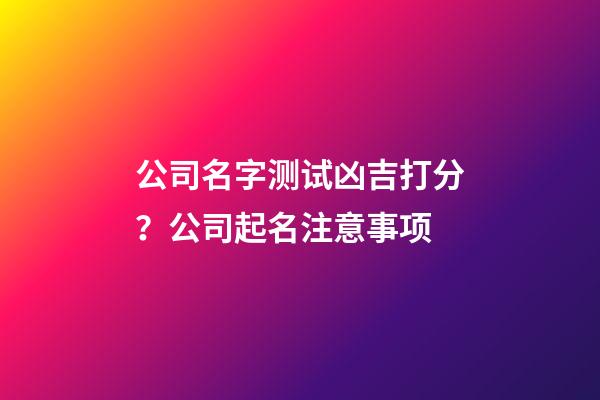 公司名字测试凶吉打分？公司起名注意事项